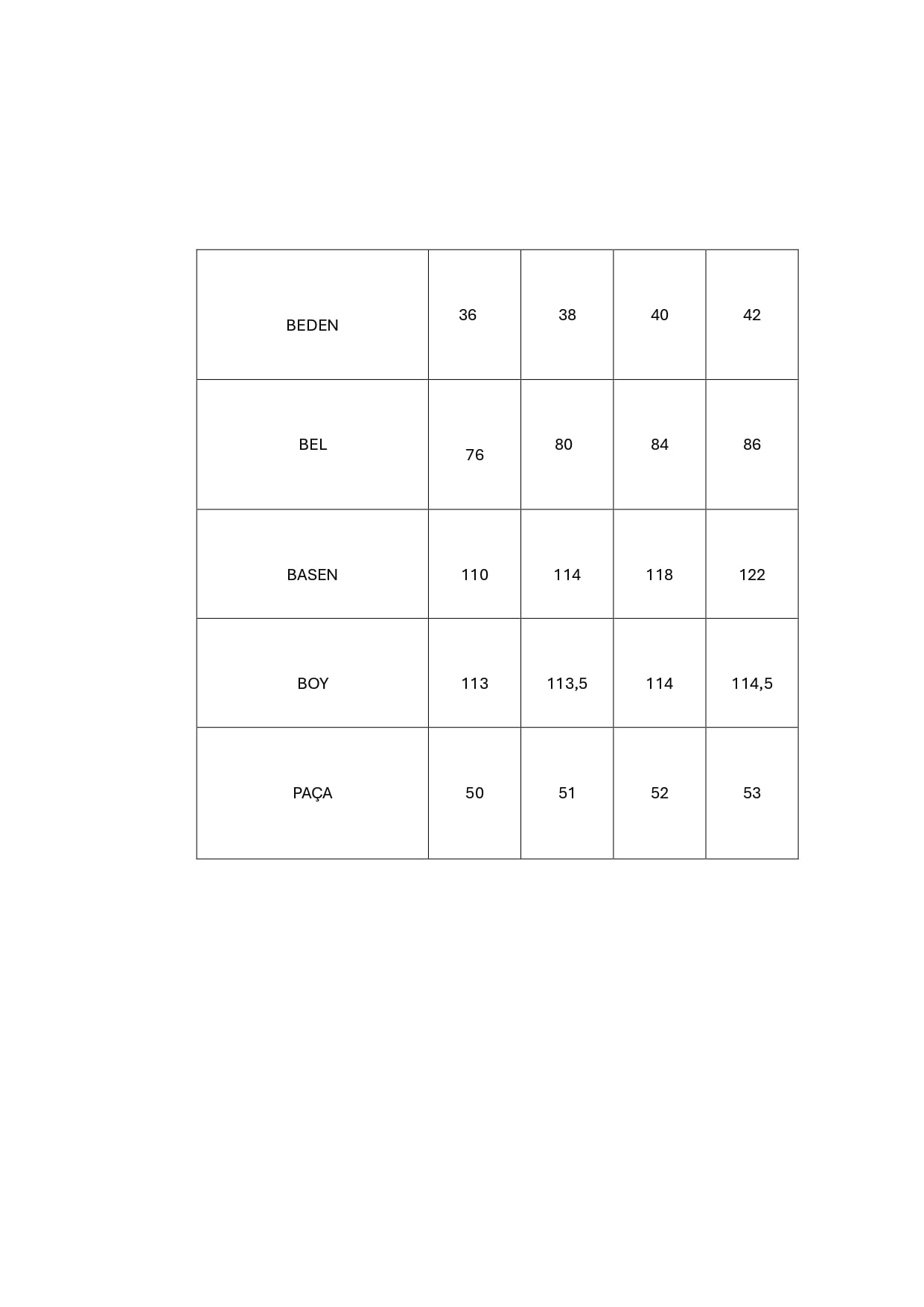 | BEDEN | 36 | 38 | 40 | 42 |
|---|---|---|---|---|
| BEL | 76 | 80 | 84 | 86 |
| BASEN | 110 | 114 | 118 | 122 |
| BOY | 113 | 113,5 | 114 | 114,5 |
| PAÇA | 50 | 51 | 52 | 53 |